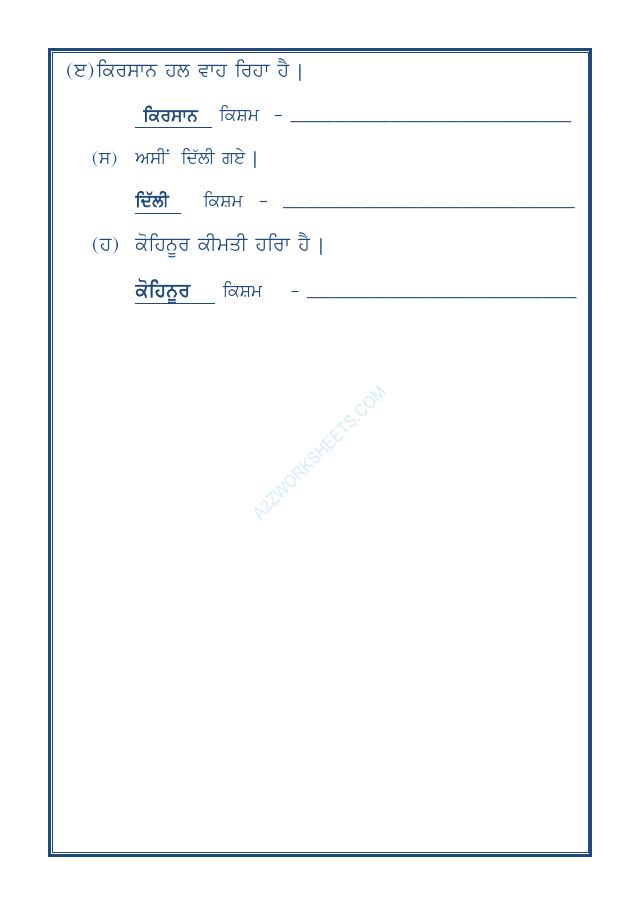 (ੲ) ਕਿਰਸਾਨ ਹਲ ਵਾਹ ਰਿਹਾ ਹੈ |

ਕਿਰਸਾਨ ਕਿਸ਼ਮ - ______________________

(ਸ) ਅਸੀਂ ਦਿੱਲੀ ਗਏ |

ਦਿੱਲੀ ਕਿਸ਼ਮ - ______________________

(ਹ) ਕੋਹਿਨੂਰ ਕੀਮਤੀ ਹਰਿਾ ਹੈ |

ਕੋਹਿਨੂਰ ਕਿਸ਼ਮ - ______________________

A2ZWORKSHEETS.COM